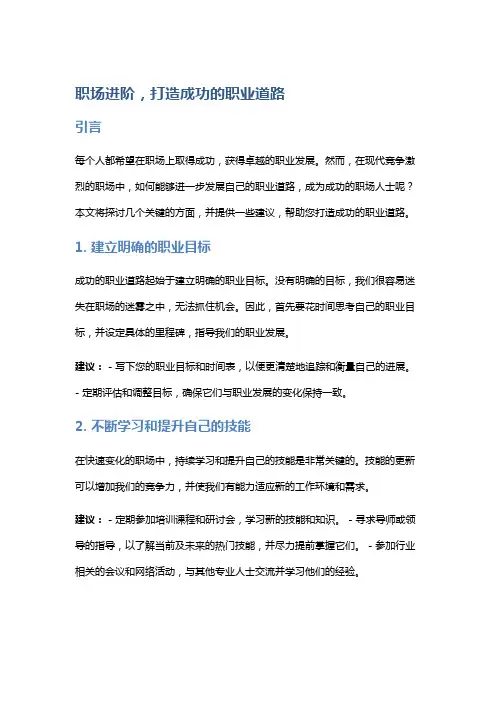 职场进阶，打造成功的职业道路

引言

每个人都希望在职场上取得成功，获得卓越的职业发展。然而，在现代竞争激烈的职场中，如何能够进一步发展自己的职业道路，成为成功的职场人士呢？本文将探讨几个关键的方面，并提供一些建议，帮助您打造成功的职业道路。

1. 建立明确的职业目标

成功的职业道路起始于建立明确的职业目标。没有明确的目标，我们很容易迷失在职场的迷雾之中，无法抓住机会。因此，首先要花时间思考自己的职业目标，并设定具体的里程碑，指导我们的职业发展。

建议：- 写下您的职业目标和时间表，以便更清楚地追踪和衡量自己的进展。- 定期评估和调整目标，确保它们与职业发展的变化保持一致。

2. 不断学习和提升自己的技能

在快速变化的职场中，持续学习和提升自己的技能是非常关键的。技能的更新可以增加我们的竞争力，并使我们有能力适应新的工作环境和需求。

建议：- 定期参加培训课程和研讨会，学习新的技能和知识。 - 寻求导师或领导的指导，以了解当前及未来的热门技能，并尽力提前掌握它们。 - 参加行业相关的会议和网络活动，与其他专业人士交流并学习他们的经验。